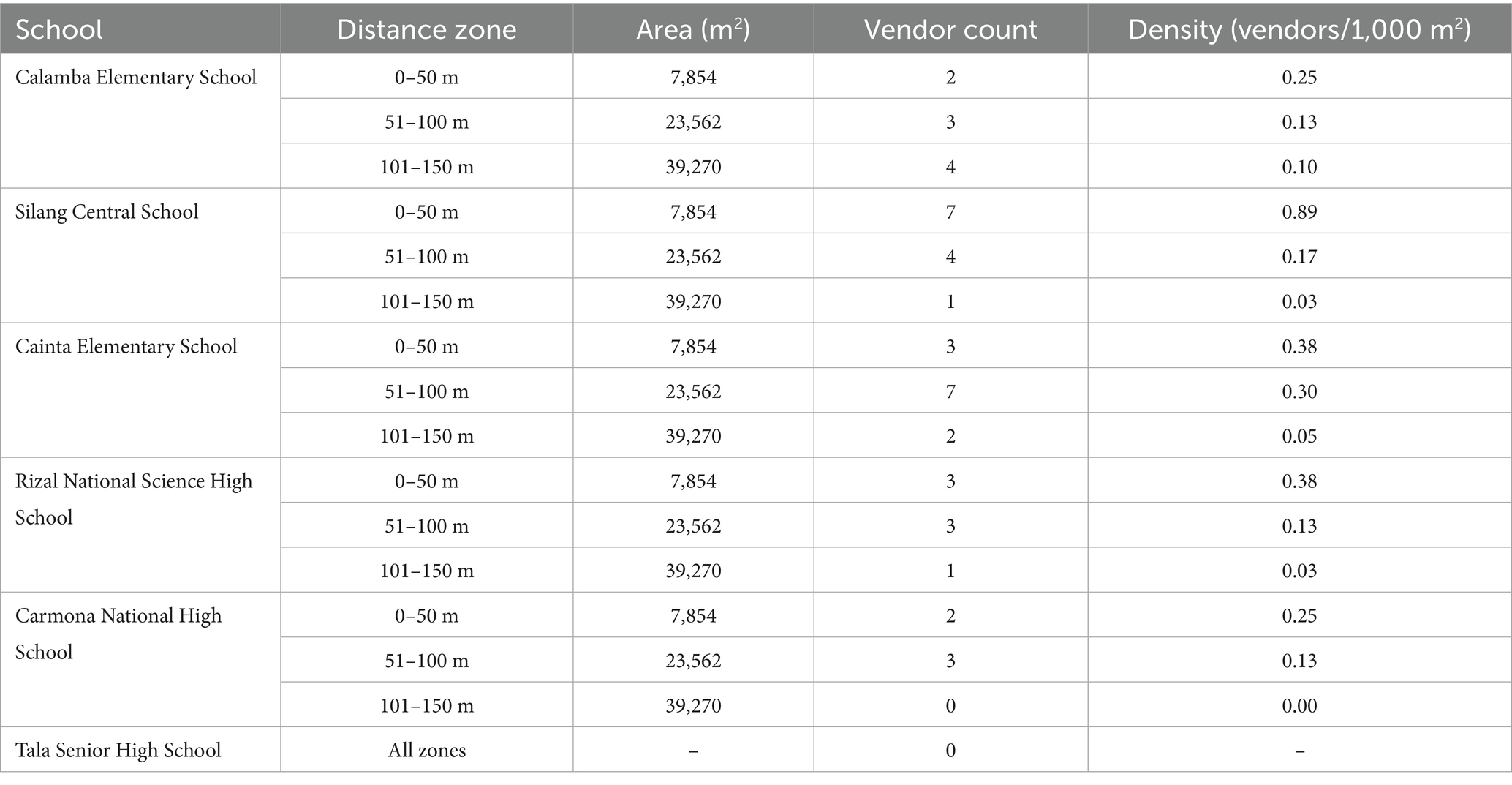 | School | Distance zone | Area ($m^2$) | Vendor count | Density (vendors/1,000 $m^2$) |
|---|---|---|---|---|
| Calamba Elementary School | 0–50 m | 7,854 | 2 | 0.25 |
|  | 51–100 m | 23,562 | 3 | 0.13 |
|  | 101–150 m | 39,270 | 4 | 0.10 |
| Silang Central School | 0–50 m | 7,854 | 7 | 0.89 |
|  | 51–100 m | 23,562 | 4 | 0.17 |
|  | 101–150 m | 39,270 | 1 | 0.03 |
| Cainta Elementary School | 0–50 m | 7,854 | 3 | 0.38 |
|  | 51–100 m | 23,562 | 7 | 0.30 |
|  | 101–150 m | 39,270 | 2 | 0.05 |
| Rizal National Science High School | 0–50 m | 7,854 | 3 | 0.38 |
|  | 51–100 m | 23,562 | 3 | 0.13 |
|  | 101–150 m | 39,270 | 1 | 0.03 |
| Carmona National High School | 0–50 m | 7,854 | 2 | 0.25 |
|  | 51–100 m | 23,562 | 3 | 0.13 |
|  | 101–150 m | 39,270 | 0 | 0.00 |
| Tala Senior High School | All zones | – | 0 | – |